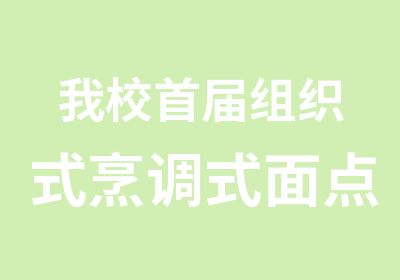 我校首届组织
式烹调式面点